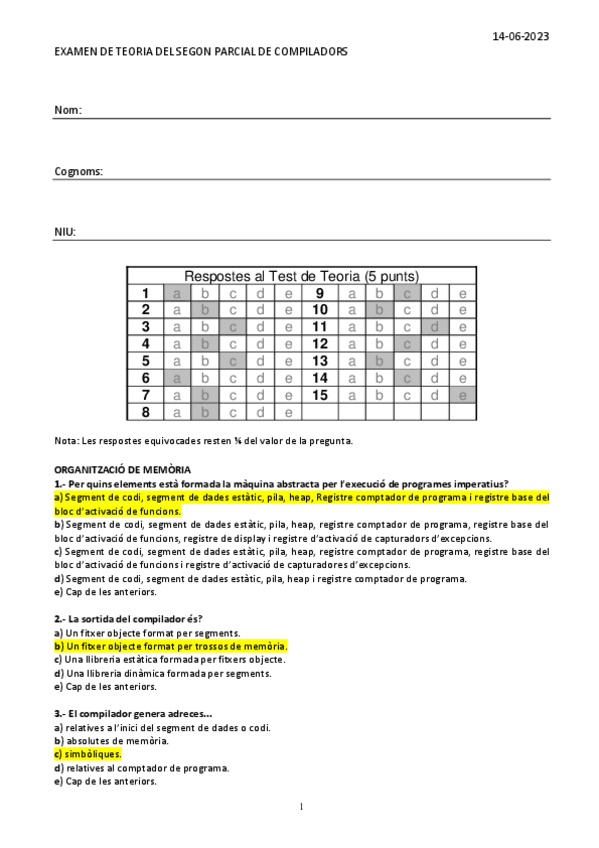 14-06-2023

EXAMEN DE TEORIA DEL SEGON PARCIAL DE COMPILADORS

Nom:

Cognoms:

NIU:

| Respostes al Test de Teoria (5 punts) | | | | | | | | | | | |
|---|---|---|---|---|---|---|---|---|---|---|---|
| 1 | a | b | c | d | e | 9 | a | b | c | d | e |
| 2 | a | b | c | d | e | 10 | a | b | c | d | e |
| 3 | a | b | c | d | e | 11 | a | b | c | d | e |
| 4 | a | b | c | d | e | 12 | a | b | c | d | e |
| 5 | a | b | c | d | e | 13 | a | b | c | d | e |
| 6 | a | b | c | d | e | 14 | a | b | c | d | e |
| 7 | a | b | c | d | e | 15 | a | b | c | d | e |
| 8 | a | b | c | d | e | | | | | | |

Nota: Les respostes equivocades resten ¼ del valor de la pregunta.

ORGANITZACIÓ DE MEMÒRIA
1.- Per quins elements està formada la màquina abstracta per l'execució de programes imperatius?
a) Segment de codi, segment de dades estàtic, pila, heap, Registre comptador de programa i registre base del bloc d'activació de funcions.
b) Segment de codi, segment de dades estàtic, pila, heap, registre comptador de programa, registre base del bloc d'activació de funcions, registre de display i registre d'activació de capturadors d'excepcions.
c) Segment de codi, segment de dades estàtic, pila, heap, registre comptador de programa, registre base del bloc d'activació de funcions i registre d'activació de capturadores d'excepcions.
d) Segment de codi, segment de dades estàtic, pila, heap i registre comptador de programa.
e) Cap de les anteriors.

2.- La sortida del compilador és?
a) Un fitxer objecte format per segments.
b) Un fitxer objecte format per trossos de memòria.
c) Una llibreria estàtica formada per fitxers objecte.
d) Una llibreria dinàmica formada per segments.
e) Cap de les anteriors.

3.- El compilador genera adreces...
a) relatives a l'inici del segment de dades o codi.
b) absolutes de memòria.
c) simbòliques.
d) relatives al comptador de programa.
e) Cap de les anteriors.

1